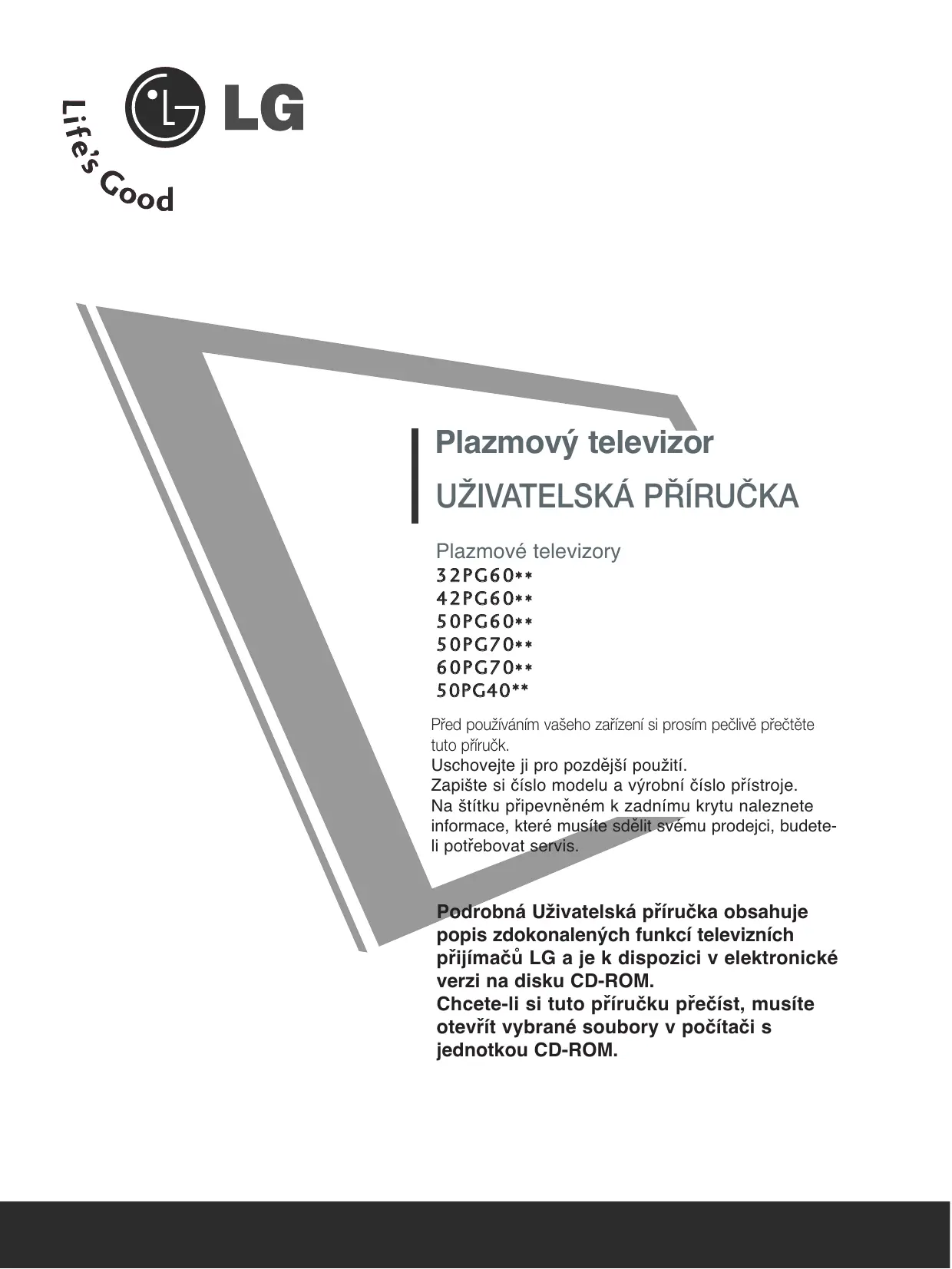 LG
Life's Good

Plazmový televizor
UŽIVATELSKÁ PŘÍRUČKA

Plazmové televizory
32PG60**
42PG60**
50PG60**
50PG70**
60PG70**
50PG40**

Před používáním vašeho zařízení si prosím pečlivě přečtěte tuto příručk.
Uschovejte ji pro pozdější použití.
Zapište si číslo modelu a výrobní číslo přístroje.
Na štítku připevněném k zadnímu krytu naleznete informace, které musíte sdělit svému prodejci, budete-li potřebovat servis.

Podrobná Uživatelská příručka obsahuje popis zdokonalených funkcí televizních přijímačů LG a je k dispozici v elektronické verzi na disku CD-ROM.
Chcete-li si tuto příručku přečíst, musíte otevřít vybrané soubory v počítači s jednotkou CD-ROM.